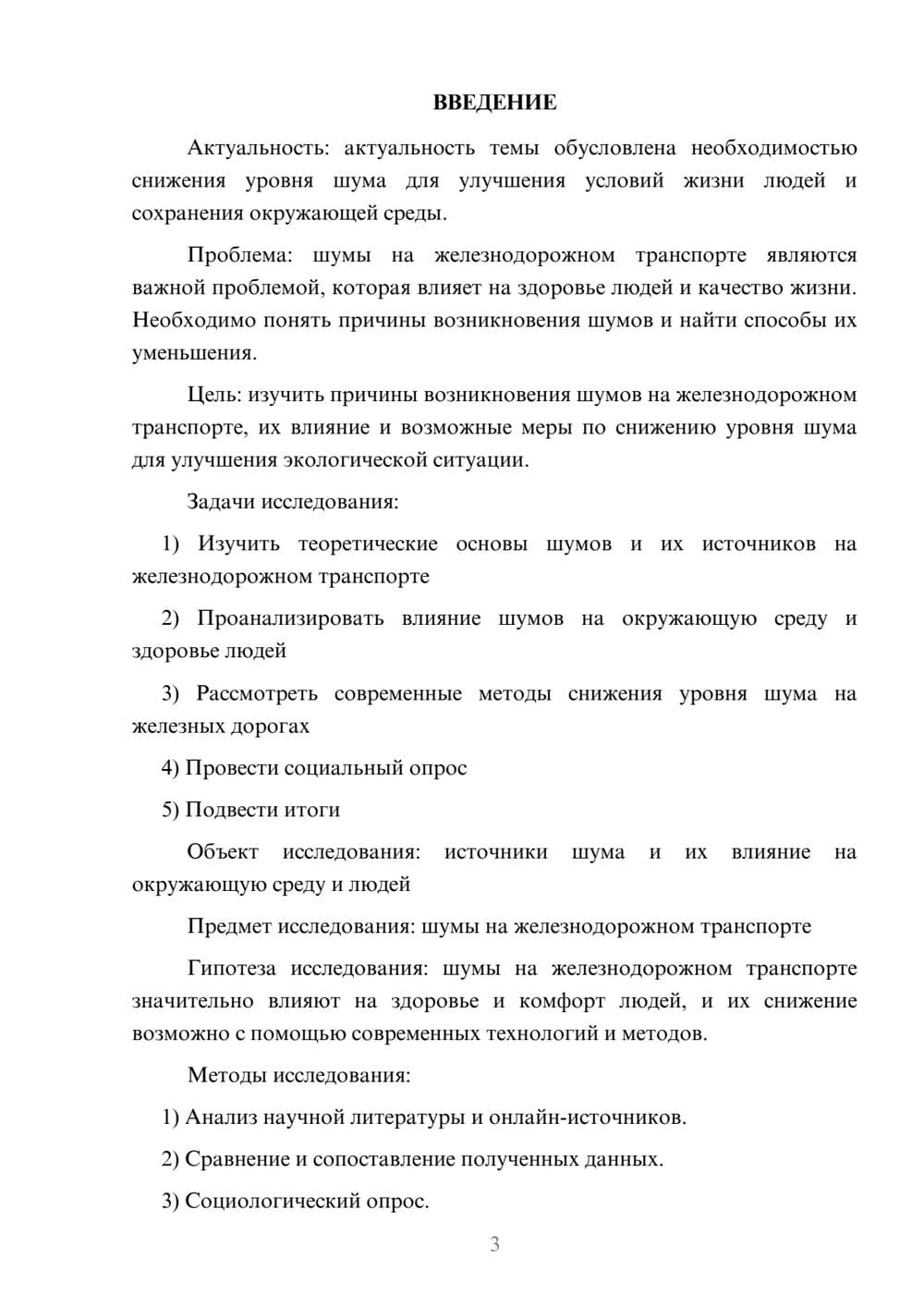 ВВЕДЕНИЕ

Актуальность: актуальность темы обусловлена необходимостью снижения уровня шума для улучшения условий жизни людей и сохранения окружающей среды.

Проблема: шумы на железнодорожном транспорте являются важной проблемой, которая влияет на здоровье людей и качество жизни. Необходимо понять причины возникновения шумов и найти способы их уменьшения.

Цель: изучить причины возникновения шумов на железнодорожном транспорте, их влияние и возможные меры по снижению уровня шума для улучшения экологической ситуации.

Задачи исследования:

1) Изучить теоретические основы шумов и их источников на железнодорожном транспорте

2) Проанализировать влияние шумов на окружающую среду и здоровье людей

3) Рассмотреть современные методы снижения уровня шума на железных дорогах

4) Провести социальный опрос

5) Подвести итоги

Объект исследования: источники шума и их влияние на окружающую среду и людей

Предмет исследования: шумы на железнодорожном транспорте

Гипотеза исследования: шумы на железнодорожном транспорте значительно влияют на здоровье и комфорт людей, и их снижение возможно с помощью современных технологий и методов.

Методы исследования:

1) Анализ научной литературы и онлайн-источников.

2) Сравнение и сопоставление полученных данных.

3) Социологический опрос.

3